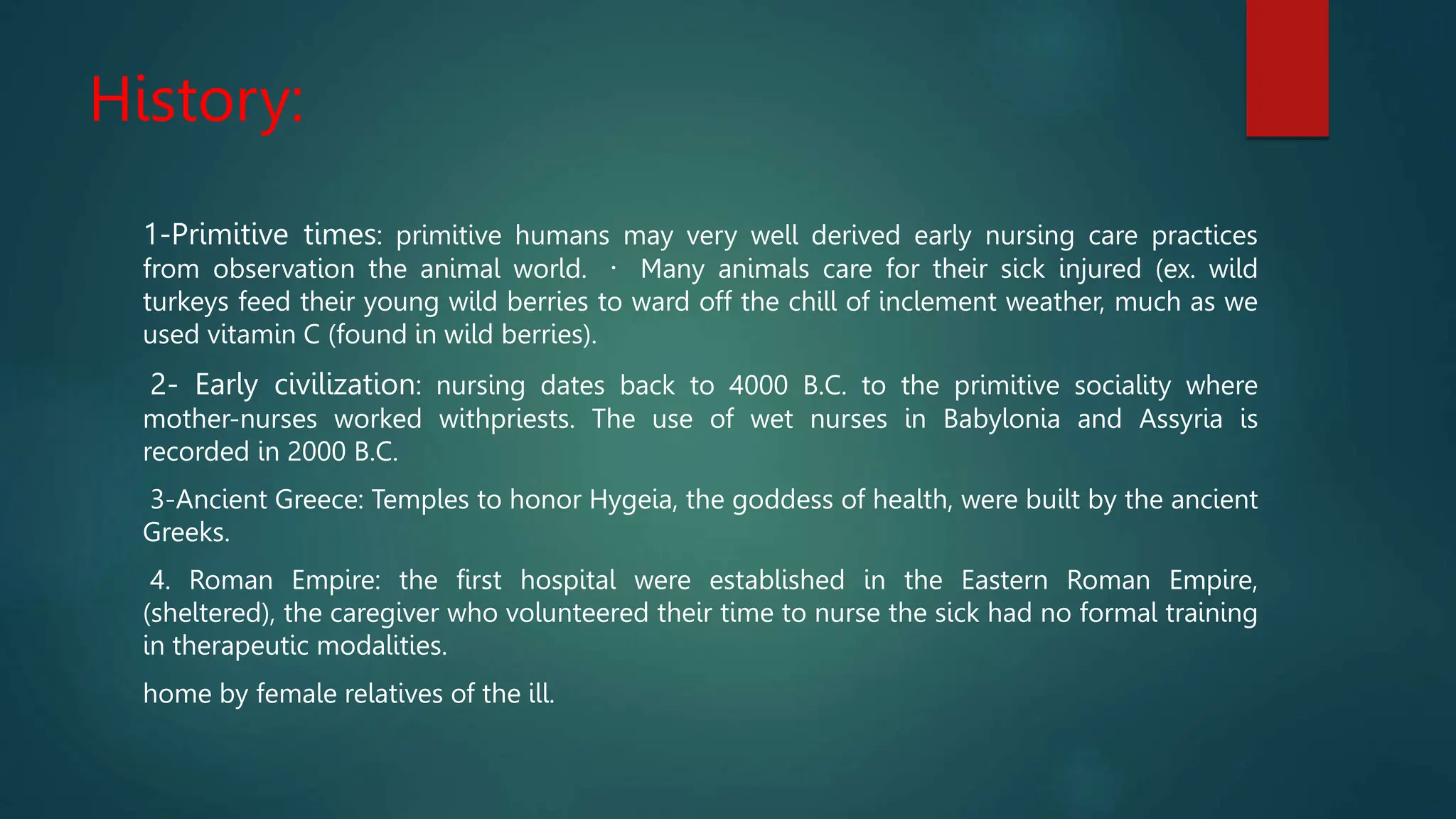 History:

1-Primitive times: primitive humans may very well derived early nursing care practices from observation the animal world. · Many animals care for their sick injured (ex. wild turkeys feed their young wild berries to ward off the chill of inclement weather, much as we used vitamin C (found in wild berries).

2- Early civilization: nursing dates back to 4000 B.C. to the primitive sociality where mother-nurses worked withpriests. The use of wet nurses in Babylonia and Assyria is recorded in 2000 B.C.

3-Ancient Greece: Temples to honor Hygeia, the goddess of health, were built by the ancient Greeks.

4. Roman Empire: the first hospital were established in the Eastern Roman Empire, (sheltered), the caregiver who volunteered their time to nurse the sick had no formal training in therapeutic modalities.

home by female relatives of the ill.